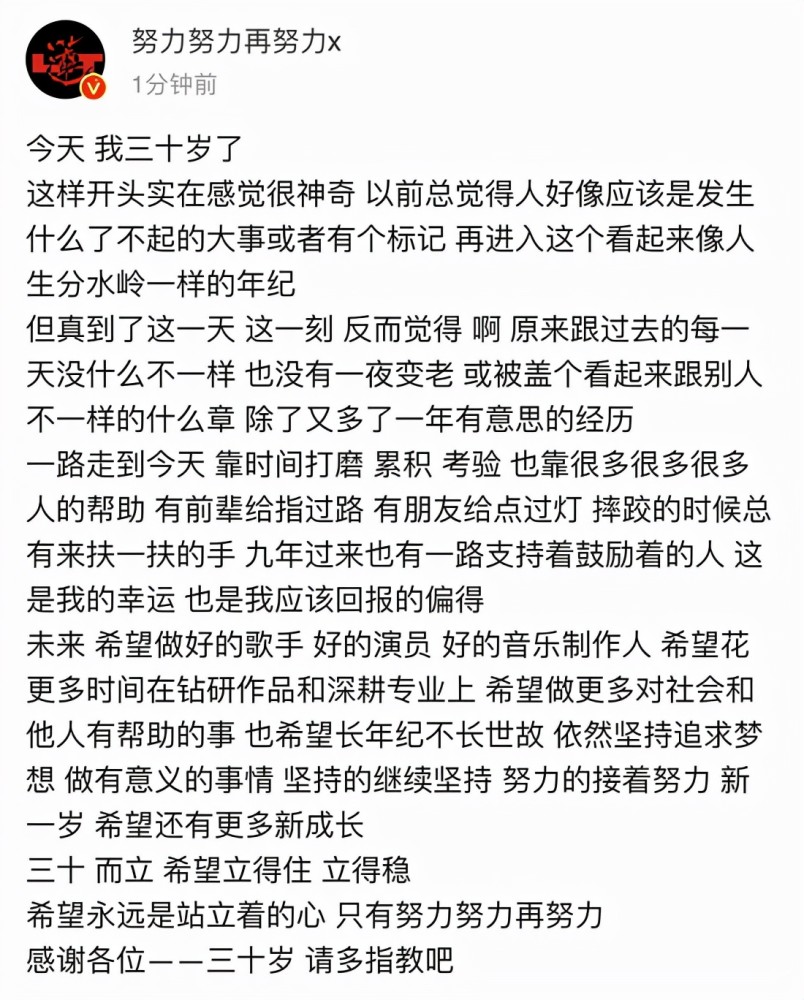 努力努力再努力x
1分钟前

今天 我三十岁了
这样开头实在感觉很神奇 以前总觉得人好像应该是发生什么了不起的大事或者有个标记 再进入这个看起来像人生分水岭一样的年纪
但真到了这一天 这一刻 反而觉得 啊 原来跟过去的每一天没什么不一样 也没有一夜变老 或被盖个看起来跟别人不一样的什么章 除了又多了一年有意思的经历
一路走到今天 靠时间打磨 累积 考验 也靠很多很多很多人的帮助 有前辈给指过路 有朋友给点过灯 摔跤的时候总有来扶一扶的手 九年过来也有一路支持着鼓励着的人 这是我的幸运 也是我应该回报的偏得
未来 希望做好的歌手 好的演员 好的音乐制作人 希望花更多时间在钻研作品和深耕专业上 希望做更多对社会和他人有帮助的事 也希望长年纪不长世故 依然坚持追求梦想 做有意义的事情 坚持的继续坚持 努力的接着努力 新一岁 希望还有更多新成长
三十 而立 希望立得住 立得稳
希望永远是站立着的心 只有努力努力再努力
感谢各位——三十岁 请多指教吧